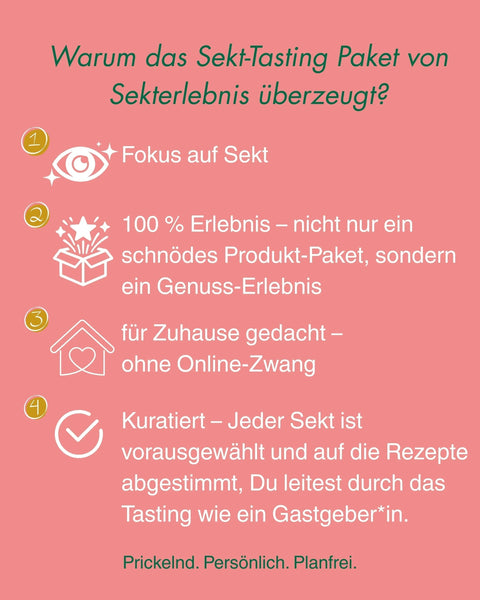 Warum das Sekt-Tasting Paket von Sekterlebnis überzeugt?

1 Fokus auf Sekt

2 100 % Erlebnis – nicht nur ein schnödes Produkt-Paket, sondern ein Genuss-Erlebnis

3 für Zuhause gedacht – ohne Online-Zwang

4 Kuratiert – Jeder Sekt ist vorausgewählt und auf die Rezepte abgestimmt, Du leitest durch das Tasting wie ein Gastgeber*in.

Prickelnd. Persönlich. Planfrei.